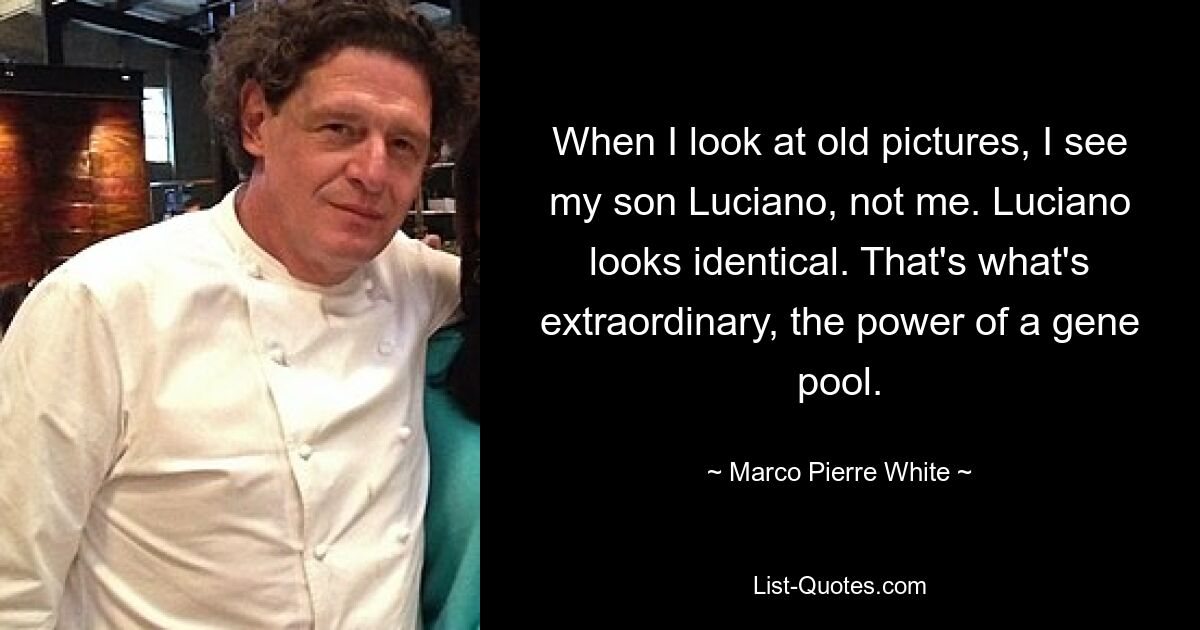 When I look at old pictures, I see my son Luciano, not me. Luciano looks identical. That's what's extraordinary, the power of a gene pool.

~ Marco Pierre White ~

List-Quotes.com